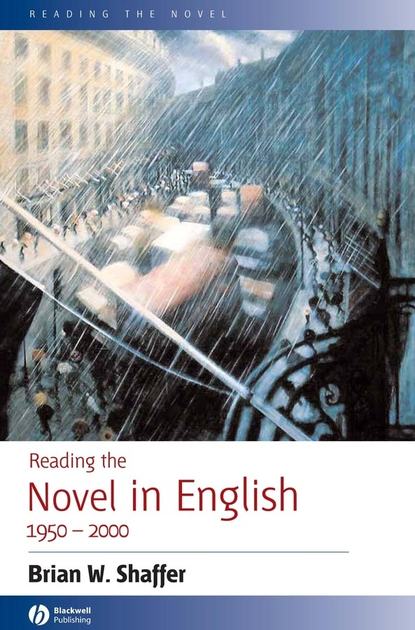 READING THE NOVEL

Reading the
Novel in English
1950 – 2000

Brian W. Shaffer

Blackwell
Publishing